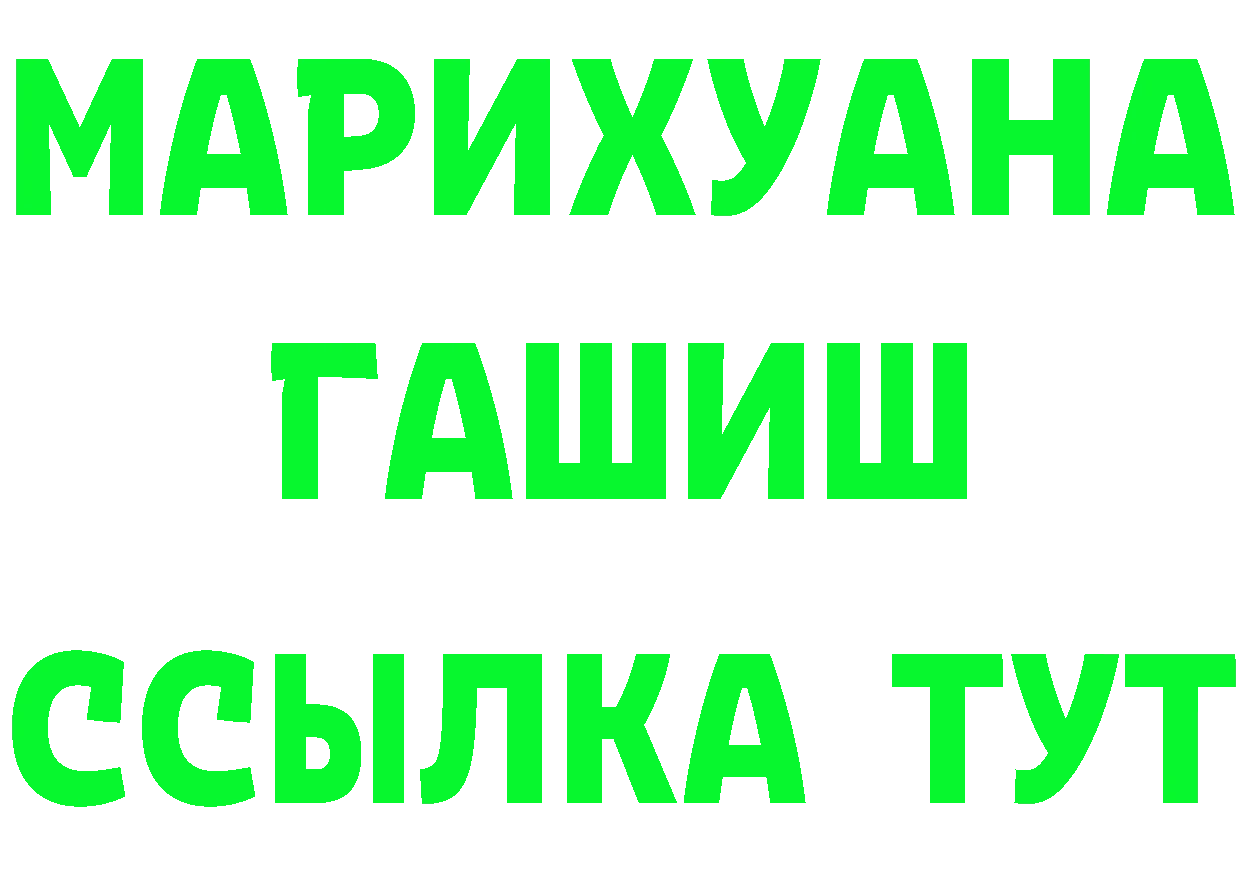 МАРИХУАНА
ГАШИШ
ССЫЛКА ТУТ